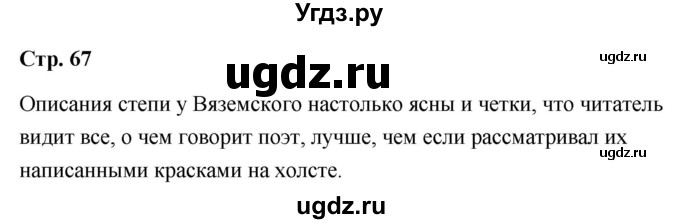 Угдз.ру

Стр. 67

ugdz.ru

ugdz.ru

Описания степи у Вяземского настолько ясны и четки, что читатель видит все, о чем говорит поэт, лучше, чем если рассматривал их написанными красками на холсте.

ugdz.ru

ugdz.ru